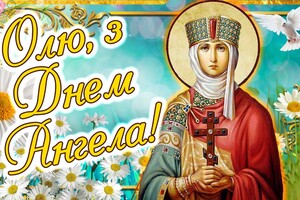 Олю, з Днем Ангела!